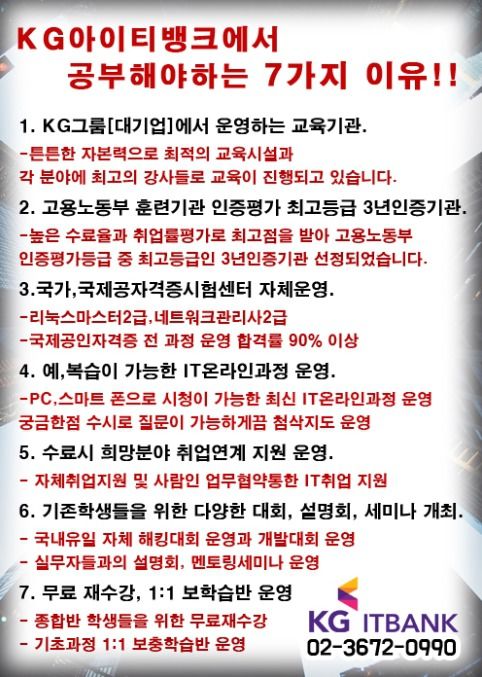 KG아이티뱅크에서
공부해야하는 7가지 이유!!

1. KG그룹[대기업]에서 운영하는 교육기관.
-튼튼한 자본력으로 최적의 교육시설과
각 분야에 최고의 강사들로 교육이 진행되고 있습니다.

2. 고용노동부 훈련기관 인증평가 최고등급 3년인증기관.
-높은 수료율과 취업률평가로 최고점을 받아 고용노동부
인증평가등급 중 최고등급인 3년인증기관 선정되었습니다.

3.국가,국제공자격증시험센터 자체운영.
-리눅스마스터2급,네트워크관리사2급
-국제공인자격증 전 과정 운영 합격률 90% 이상

4. 예,복습이 가능한 IT온라인과정 운영.
-PC,스마트 폰으로 시청이 가능한 최신 IT온라인과정 운영
궁금한점 수시로 질문이 가능하게끔 첨삭지도 운영

5. 수료시 희망분야 취업연계 지원 운영.
- 자체취업지원 및 사람인 업무협약통한 IT취업 지원

6. 기존학생들을 위한 다양한 대회, 설명회, 세미나 개최.
- 국내유일 자체 해킹대회 운영과 개발대회 운영
- 실무자들과의 설명회, 멘토링세미나 운영

7. 무료 재수강, 1:1 보학습반 운영
- 종합반 학생들을 위한 무료재수강
- 기초과정 1:1 보충학습반 운영

KG ITBANK
02-3672-0990